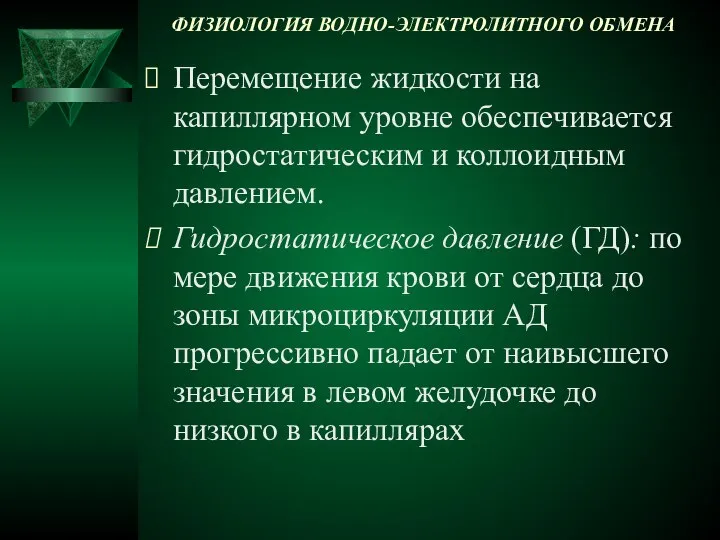 ФИЗИОЛОГИЯ ВОДНО-ЭЛЕКТРОЛИТНОГО ОБМЕНА

Перемещение жидкости на капиллярном уровне обеспечивается гидростатическим и коллоидным давлением.

Гидростатическое давление (ГД): по мере движения крови от сердца до зоны микроциркуляции АД прогрессивно падает от наивысшего значения в левом желудочке до низкого в капиллярах